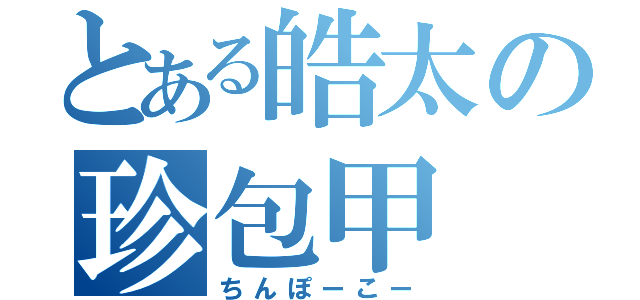 とある皓太の
珍包甲
ちんぽーこー